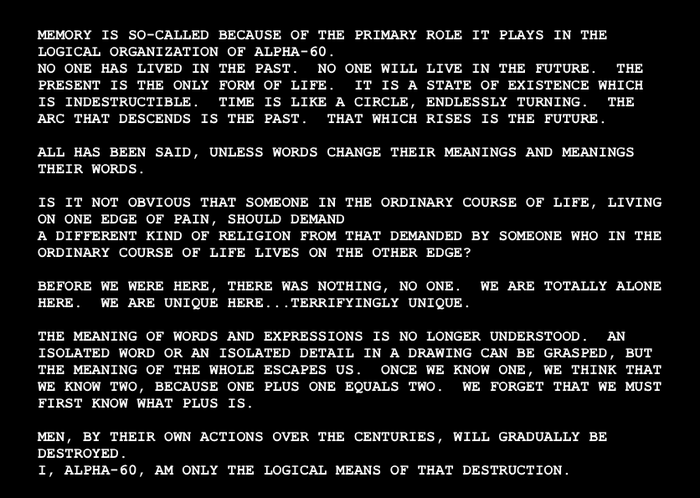 MEMORY IS SO-CALLED BECAUSE OF THE PRIMARY ROLE IT PLAYS IN THE LOGICAL ORGANIZATION OF ALPHA-60.
NO ONE HAS LIVED IN THE PAST. NO ONE WILL LIVE IN THE FUTURE. THE PRESENT IS THE ONLY FORM OF LIFE. IT IS A STATE OF EXISTENCE WHICH IS INDESTRUCTIBLE. TIME IS LIKE A CIRCLE, ENDLESSLY TURNING. THE ARC THAT DESCENDS IS THE PAST. THAT WHICH RISES IS THE FUTURE.

ALL HAS BEEN SAID, UNLESS WORDS CHANGE THEIR MEANINGS AND MEANINGS THEIR WORDS.

IS IT NOT OBVIOUS THAT SOMEONE IN THE ORDINARY COURSE OF LIFE, LIVING ON ONE EDGE OF PAIN, SHOULD DEMAND
A DIFFERENT KIND OF RELIGION FROM THAT DEMANDED BY SOMEONE WHO IN THE ORDINARY COURSE OF LIFE LIVES ON THE OTHER EDGE?

BEFORE WE WERE HERE, THERE WAS NOTHING, NO ONE. WE ARE TOTALLY ALONE HERE. WE ARE UNIQUE HERE...TERRIFYINGLY UNIQUE.

THE MEANING OF WORDS AND EXPRESSIONS IS NO LONGER UNDERSTOOD. AN ISOLATED WORD OR AN ISOLATED DETAIL IN A DRAWING CAN BE GRASPED, BUT THE MEANING OF THE WHOLE ESCAPES US. ONCE WE KNOW ONE, WE THINK THAT WE KNOW TWO, BECAUSE ONE PLUS ONE EQUALS TWO. WE FORGET THAT WE MUST FIRST KNOW WHAT PLUS IS.

MEN, BY THEIR OWN ACTIONS OVER THE CENTURIES, WILL GRADUALLY BE DESTROYED.
I, ALPHA-60, AM ONLY THE LOGICAL MEANS OF THAT DESTRUCTION.